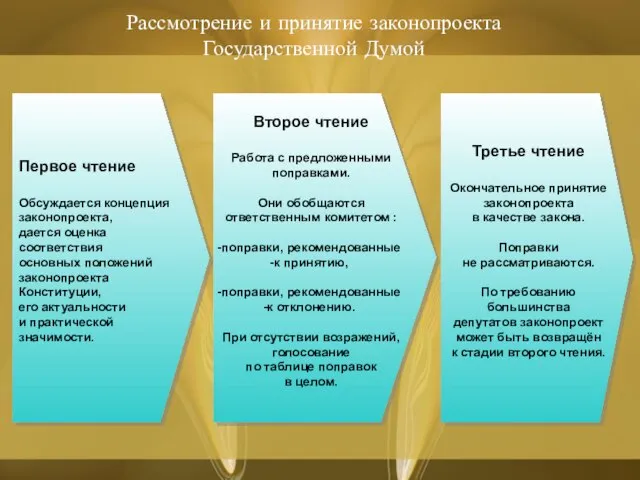 Рассмотрение и принятие законопроекта Государственной Думой

Первое чтение

Обсуждается концепция законопроекта, дается оценка соответствия основных положений законопроекта Конституции, его актуальности и практической значимости.

Второе чтение

Работа с предложенными поправками.

Они обобщаются ответственным комитетом :

-поправки, рекомендованные -к принятию,

-поправки, рекомендованные -к отклонению.

При отсутствии возражений, голосование по таблице поправок в целом.

Третье чтение

Окончательное принятие законопроекта в качестве закона.

Поправки не рассматриваются.

По требованию большинства депутатов законопроект может быть возвращён к стадии второго чтения.